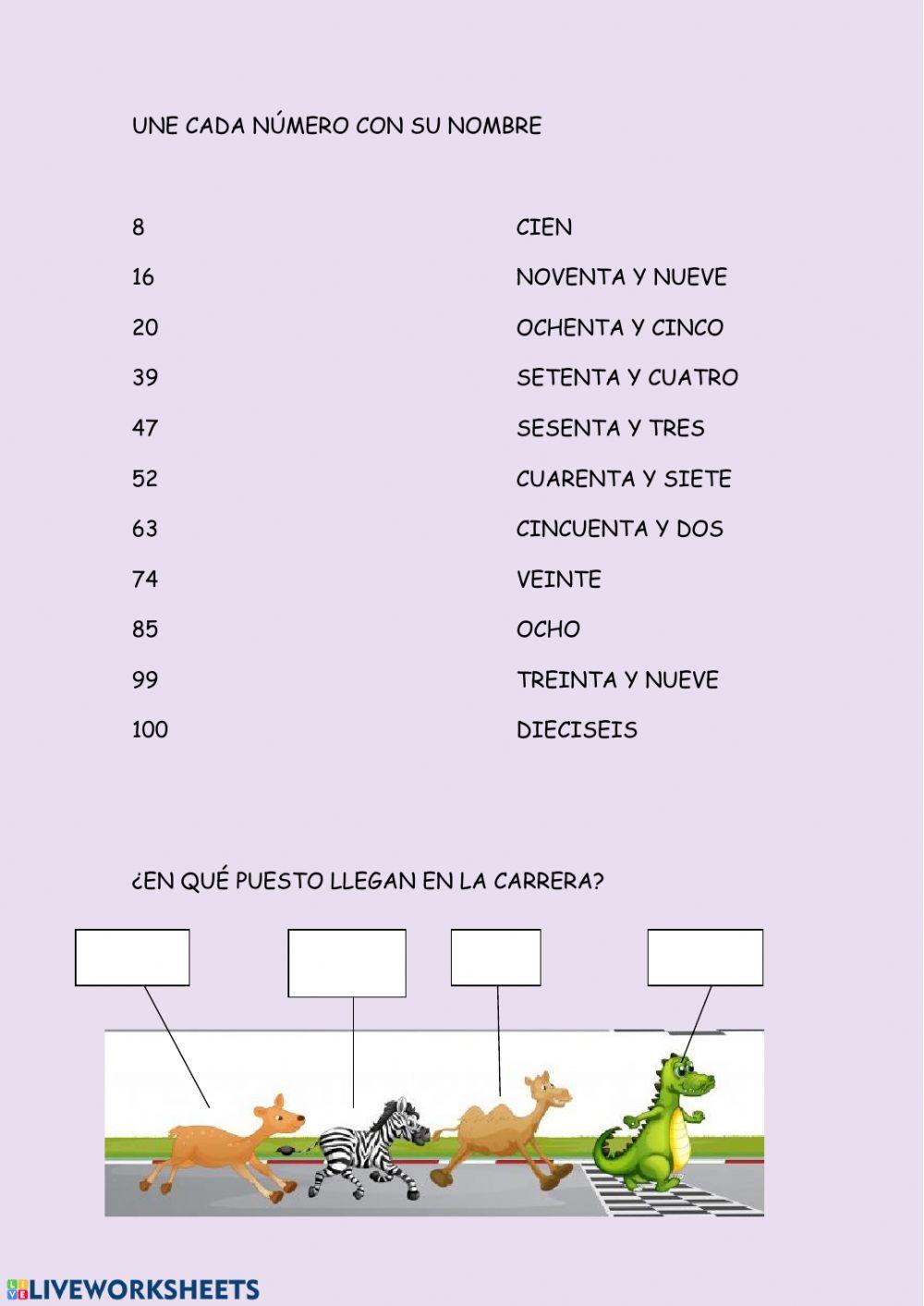 UNE CADA NÚMERO CON SU NOMBRE

8

16

20

39

47

52

63

74

85

99

100

CIEN

NOVENTA Y NUEVE

OCHENTA Y CINCO

SETENTA Y CUATRO

SESENTA Y TRES

CUARENTA Y SIETE

CINCUENTA Y DOS

VEINTE

OCHO

TREINTA Y NUEVE

DIECISEIS

¿EN QUÉ PUESTO LLEGAN EN LA CARRERA?

LIVEWORKSHEETS